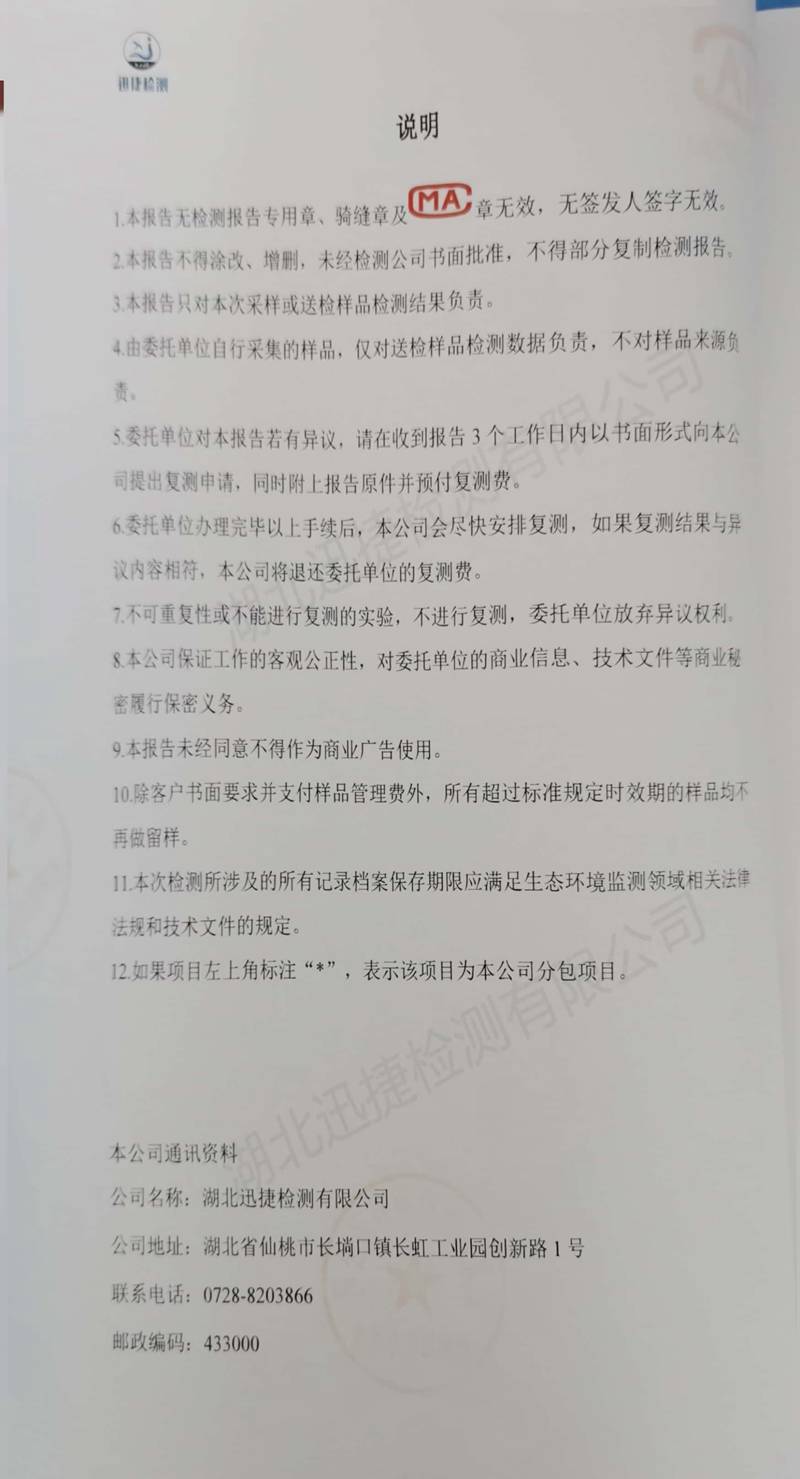 迅捷检测

说明

1.本报告无检测报告专用章、骑缝章及MA章无效，无签发人签字无效。

2.本报告不得涂改、增删，未经检测公司书面批准，不得部分复制检测报告。

3.本报告只对本次采样或送检样品检测结果负责。

4.由委托单位自行采集的样品，仅对送检样品检测数据负责，不对样品来源负责。

5.委托单位对本报告若有异议，请在收到报告3个工作日内以书面形式向本公司提出复测申请，同时附上报告原件并预付复测费。

6.委托单位办理完毕以上手续后，本公司会尽快安排复测，如果复测结果与异议内容相符，本公司将退还委托单位的复测费。

7.不可重复性或不能进行复测的实验，不进行复测，委托单位放弃异议权利。

8.本公司保证工作的客观公正性，对委托单位的商业信息、技术文件等商业秘密履行保密义务。

9.本报告未经同意不得作为商业广告使用。

10.除客户书面要求并支付样品管理费外，所有超过标准规定时效期的样品均不再做留样。

11.本次检测所涉及的所有记录档案保存期限应满足生态环境监测领域相关法律法规和技术文件的规定。

12.如果项目左上角标注“*”，表示该项目为本公司分包项目。

本公司通讯资料

公司名称：湖北迅捷检测有限公司

公司地址：湖北省仙桃市长埫口镇长虹工业园创新路1号

联系电话：0728-8203866

邮政编码：433000

湖北迅捷检测有限公司